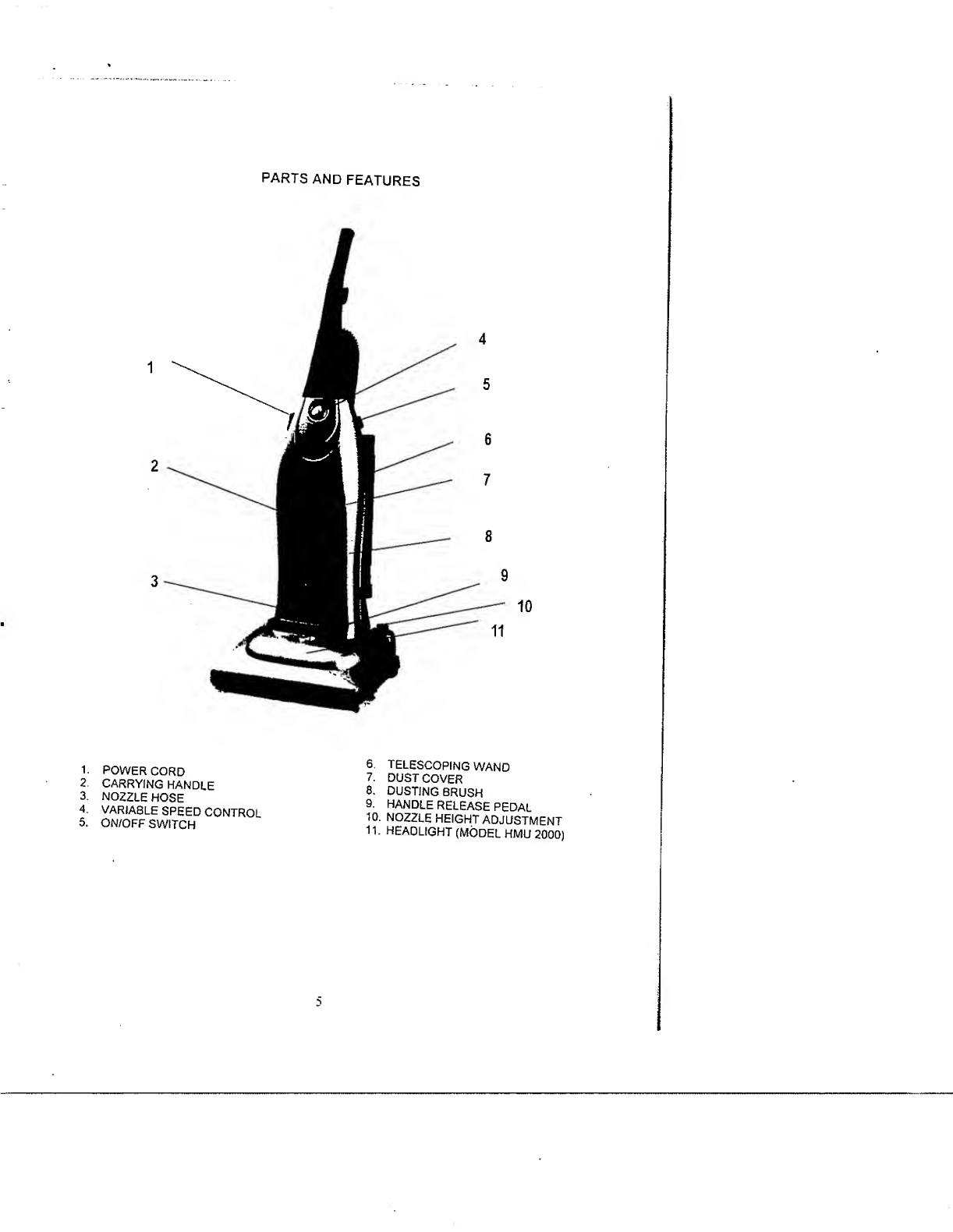 PARTS AND FEATURES

1

2

3

4

5

6

7

8

9

10

11

1. POWER CORD
2. CARRYING HANDLE
3. NOZZLE HOSE
4. VARIABLE SPEED CONTROL
5. ON/OFF SWITCH

6. TELESCOPING WAND
7. DUST COVER
8. DUSTING BRUSH
9. HANDLE RELEASE PEDAL
10. NOZZLE HEIGHT ADJUSTMENT
11. HEADLIGHT (MODEL HMU 2000)

5